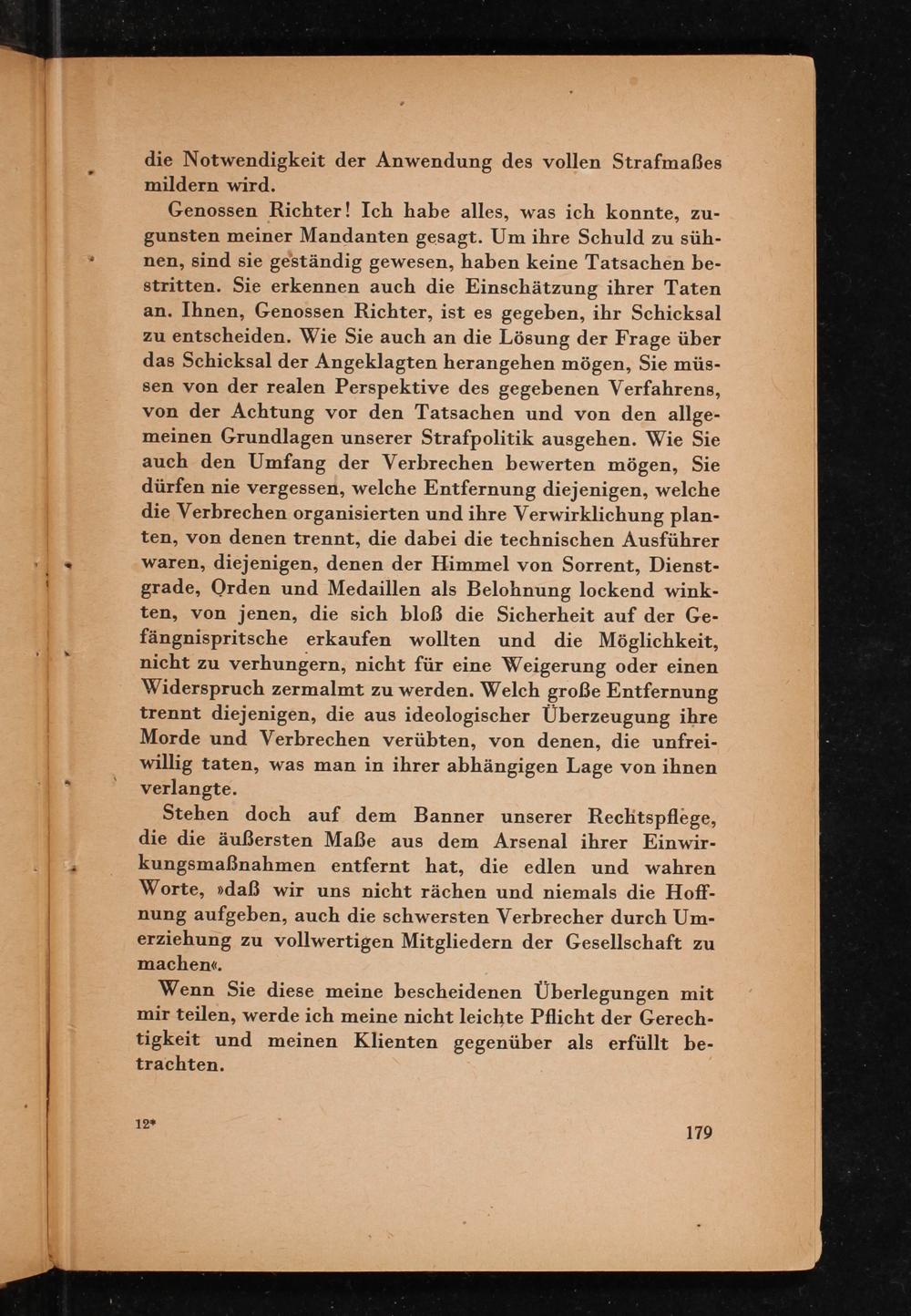 die Notwendigkeit der Anwendung des vollen Strafmaßes mildern wird.

Genossen Richter! Ich habe alles, was ich konnte, zugunsten meiner Mandanten gesagt. Um ihre Schuld zu sühnen, sind sie geständig gewesen, haben keine Tatsachen bestritten. Sie erkennen auch die Einschätzung ihrer Taten an. Ihnen, Genossen Richter, ist es gegeben, ihr Schicksal zu entscheiden. Wie Sie auch an die Lösung der Frage über das Schicksal der Angeklagten herangehen mögen, Sie müssen von der realen Perspektive des gegebenen Verfahrens, von der Achtung vor den Tatsachen und von den allgemeinen Grundlagen unserer Strafpolitik ausgehen. Wie Sie auch den Umfang der Verbrechen bewerten mögen, Sie dürfen nie vergessen, welche Entfernung diejenigen, welche die Verbrechen organisierten und ihre Verwirklichung planten, von denen trennt, die dabei die technischen Ausführer waren, diejenigen, denen der Himmel von Sorrent, Dienstgrade, Orden und Medaillen als Belohnung lockend winkten, von jenen, die sich bloß die Sicherheit auf der Gefängnispritsche erkaufen wollten und die Möglichkeit, nicht zu verhungern, nicht für eine Weigerung oder einen Widerspruch zermalmt zu werden. Welch große Entfernung trennt diejenigen, die aus ideologischer Überzeugung ihre Morde und Verbrechen verübten, von denen, die unfreiwillig taten, was man in ihrer abhängigen Lage von ihnen verlangte.

Stehen doch auf dem Banner unserer Rechtspflege, die die äußersten Maße aus dem Arsenal ihrer Einwirkungsmaßnahmen entfernt hat, die edlen und wahren Worte, »daß wir uns nicht rächen und niemals die Hoffnung aufgeben, auch die schwersten Verbrecher durch Umerziehung zu vollwertigen Mitgliedern der Gesellschaft zu machen«.

Wenn Sie diese meine bescheidenen Überlegungen mit mir teilen, werde ich meine nicht leichte Pflicht der Gerechtigkeit und meinen Klienten gegenüber als erfüllt betrachten.

12*

179